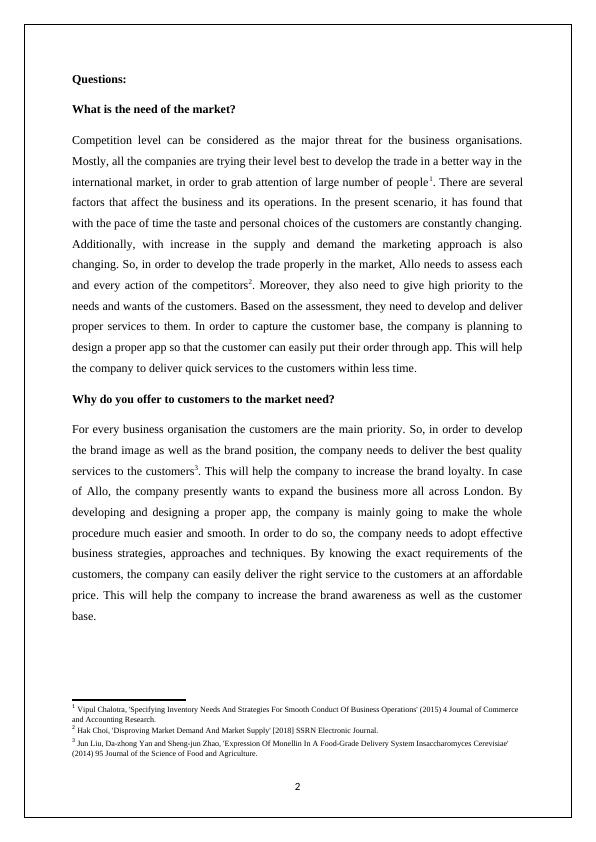 **Questions:**

**What is the need of the market?**

Competition level can be considered as the major threat for the business organisations. Mostly, all the companies are trying their level best to develop the trade in a better way in the international market, in order to grab attention of large number of people$^1$. There are several factors that affect the business and its operations. In the present scenario, it has found that with the pace of time the taste and personal choices of the customers are constantly changing. Additionally, with increase in the supply and demand the marketing approach is also changing. So, in order to develop the trade properly in the market, Allo needs to assess each and every action of the competitors$^2$. Moreover, they also need to give high priority to the needs and wants of the customers. Based on the assessment, they need to develop and deliver proper services to them. In order to capture the customer base, the company is planning to design a proper app so that the customer can easily put their order through app. This will help the company to deliver quick services to the customers within less time.

**Why do you offer to customers to the market need?**

For every business organisation the customers are the main priority. So, in order to develop the brand image as well as the brand position, the company needs to deliver the best quality services to the customers$^3$. This will help the company to increase the brand loyalty. In case of Allo, the company presently wants to expand the business more all across London. By developing and designing a proper app, the company is mainly going to make the whole procedure much easier and smooth. In order to do so, the company needs to adopt effective business strategies, approaches and techniques. By knowing the exact requirements of the customers, the company can easily deliver the right service to the customers at an affordable price. This will help the company to increase the brand awareness as well as the customer base.

$^1$ Vipul Chalotra, 'Specifying Inventory Needs And Strategies For Smooth Conduct Of Business Operations' (2015) 4 Journal of Commerce and Accounting Research.
$^2$ Hak Choi, 'Disproving Market Demand And Market Supply' [2018] SSRN Electronic Journal.
$^3$ Jun Liu, Da-zhong Yan and Sheng-jun Zhao, 'Expression Of Monellin In A Food-Grade Delivery System Insaccharomyces Cerevisiae' (2014) 95 Journal of the Science of Food and Agriculture.

2